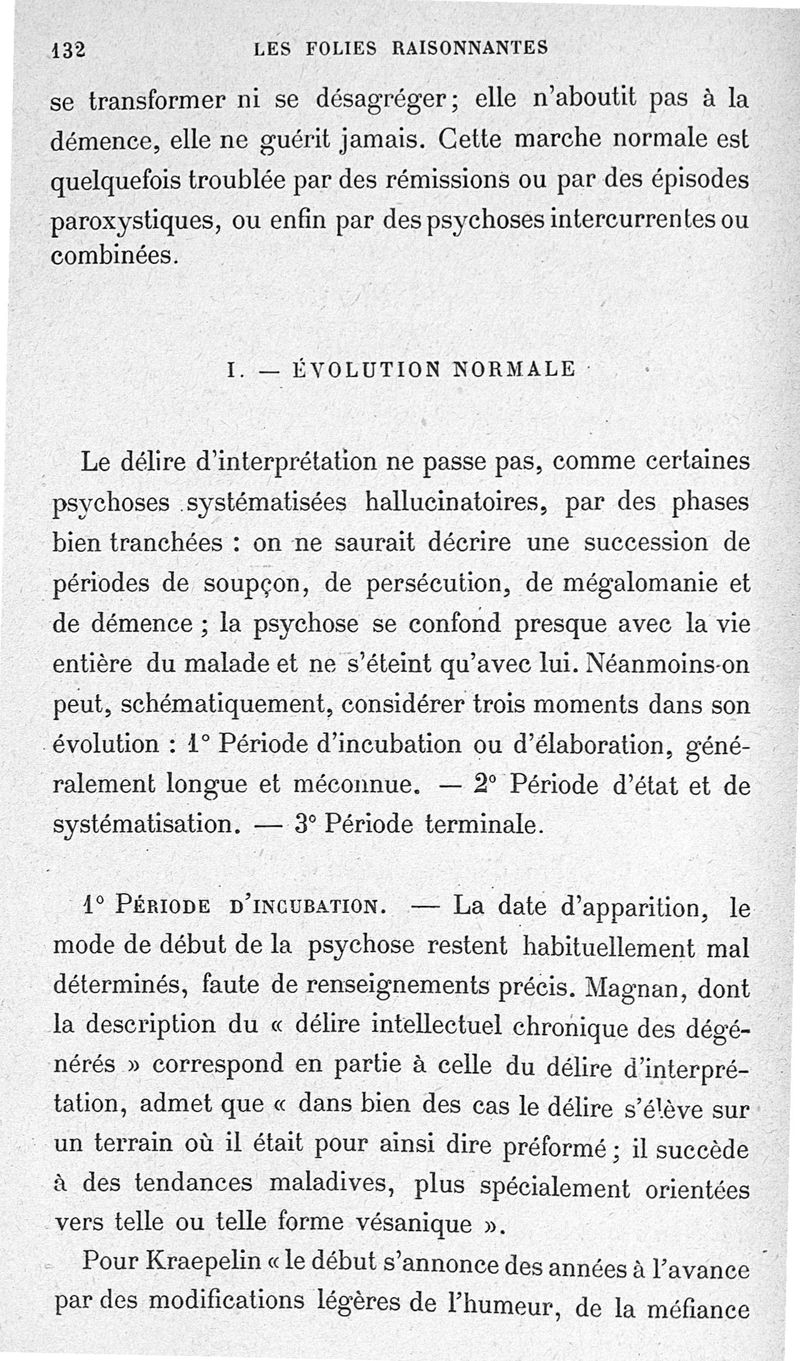 132 LES FOLIES RAISONNANTES

se transformer ni se désagréger; elle n'aboutit pas à la démence, elle ne guérit jamais. Cette marche normale est quelquefois troublée par des rémissions ou par des épisodes paroxystiques, ou enfin par des psychoses intercurrentes ou combinées.

I. — ÉVOLUTION NORMALE

Le délire d'interprétation ne passe pas, comme certaines psychoses systématisées hallucinatoires, par des phases bien tranchées : on ne saurait décrire une succession de périodes de soupçon, de persécution, de mégalomanie et de démence ; la psychose se confond presque avec la vie entière du malade et ne s'éteint qu'avec lui. Néanmoins on peut, schématiquement, considérer trois moments dans son évolution : 1° Période d'incubation ou d'élaboration, généralement longue et méconnue. — 2° Période d'état et de systématisation. — 3° Période terminale.

1° PÉRIODE D'INCUBATION. — La date d'apparition, le mode de début de la psychose restent habituellement mal déterminés, faute de renseignements précis. Magnan, dont la description du « délire intellectuel chronique des dégénérés » correspond en partie à celle du délire d'interprétation, admet que « dans bien des cas le délire s'élève sur un terrain où il était pour ainsi dire préformé ; il succède à des tendances maladives, plus spécialement orientées vers telle ou telle forme vésanique ».

Pour Kraepelin « le début s'annonce des années à l'avance par des modifications légères de l'humeur, de la méfiance